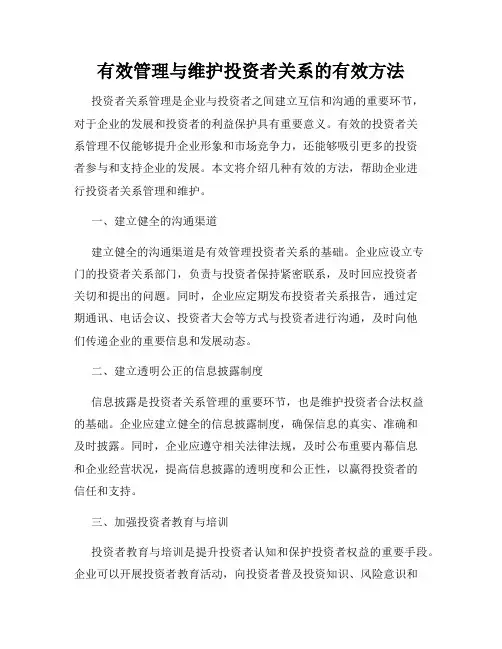 有效管理与维护投资者关系的有效方法

投资者关系管理是企业与投资者之间建立互信和沟通的重要环节，对于企业的发展和投资者的利益保护具有重要意义。有效的投资者关系管理不仅能够提升企业形象和市场竞争力，还能够吸引更多的投资者参与和支持企业的发展。本文将介绍几种有效的方法，帮助企业进行投资者关系管理和维护。

一、建立健全的沟通渠道

建立健全的沟通渠道是有效管理投资者关系的基础。企业应设立专门的投资者关系部门，负责与投资者保持紧密联系，及时回应投资者关切和提出的问题。同时，企业应定期发布投资者关系报告，通过定期通讯、电话会议、投资者大会等方式与投资者进行沟通，及时向他们传递企业的重要信息和发展动态。

二、建立透明公正的信息披露制度

信息披露是投资者关系管理的重要环节，也是维护投资者合法权益的基础。企业应建立健全的信息披露制度，确保信息的真实、准确和及时披露。同时，企业应遵守相关法律法规，及时公布重要内幕信息和企业经营状况，提高信息披露的透明度和公正性，以赢得投资者的信任和支持。

三、加强投资者教育与培训

投资者教育与培训是提升投资者认知和保护投资者权益的重要手段。企业可以开展投资者教育活动，向投资者普及投资知识、风险意识和